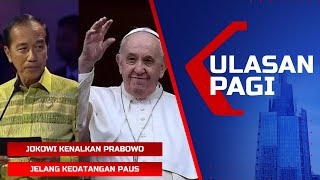 ULASAN PAGI

JOKOWI KENALKAN PRABOWO

JELANG KEDATANGAN PAUS